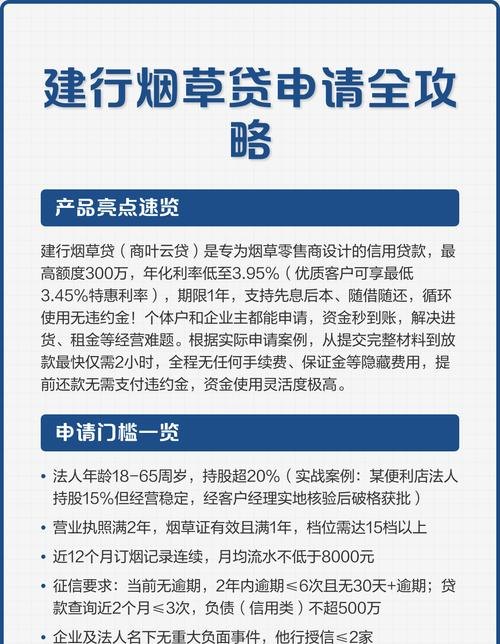 建行烟草贷申请全攻略

产品亮点速览

建行烟草贷（商叶云贷）是专为烟草零售商设计的信用贷款，最高额度300万，年化利率低至3.95%（优质客户可享最低3.45%特惠利率），期限1年，支持先息后本、随借随还，循环使用无违约金！个体户和企业主都能申请，资金秒到账，解决进货、租金等经营难题。根据实际申请案例，从提交完整材料到放款最快仅需2小时，全程无任何手续费、保证金等隐藏费用，提前还款无需支付违约金，资金使用灵活度极高。

申请门槛一览

• 法人年龄18-65周岁，持股超20%（实战案例：某便利店法人持股15%但经营稳定，经客户经理实地核验后破格获批）
• 营业执照满2年，烟草证有效且满1年，档位需达15档以上
• 近12个月订烟记录连续，月均流水不低于8000元
• 征信要求：当前无逾期，2年内逾期≤6次且无30天+逾期；贷款查询近2个月≤3次，负债（信用类）不超500万
• 企业及法人名下无重大负面事件，他行授信≤2家